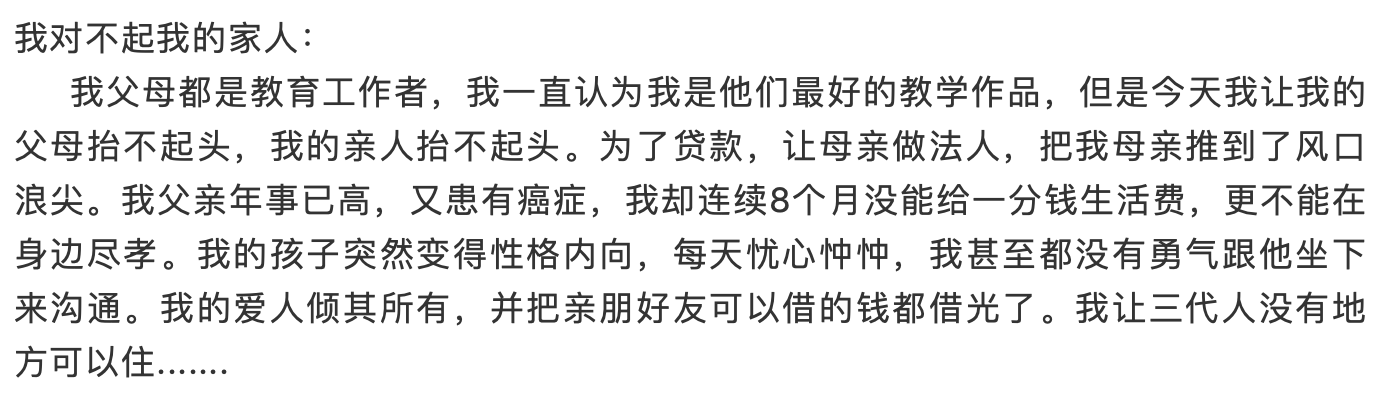 我对不起我的家人：

我父母都是教育工作者，我一直认为我是他们最好的教学作品，但是今天我让我的父母抬不起头，我的亲人抬不起头。为了贷款，让母亲做法人，把我母亲推到了风口浪尖。我父亲年事已高，又患有癌症，我却连续8个月没能给一分钱生活费，更不能在身边尽孝。我的孩子突然变得性格内向，每天忧心忡忡，我甚至都没有勇气跟他坐下来沟通。我的爱人倾其所有，并把亲朋好友可以借的钱都借光了。我让三代人没有地方可以住.......